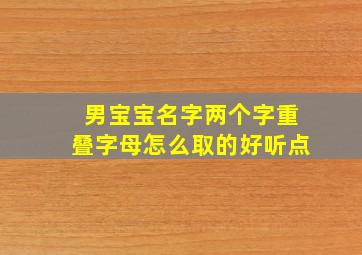 男宝宝名字两个字重叠字母怎么取的好听点